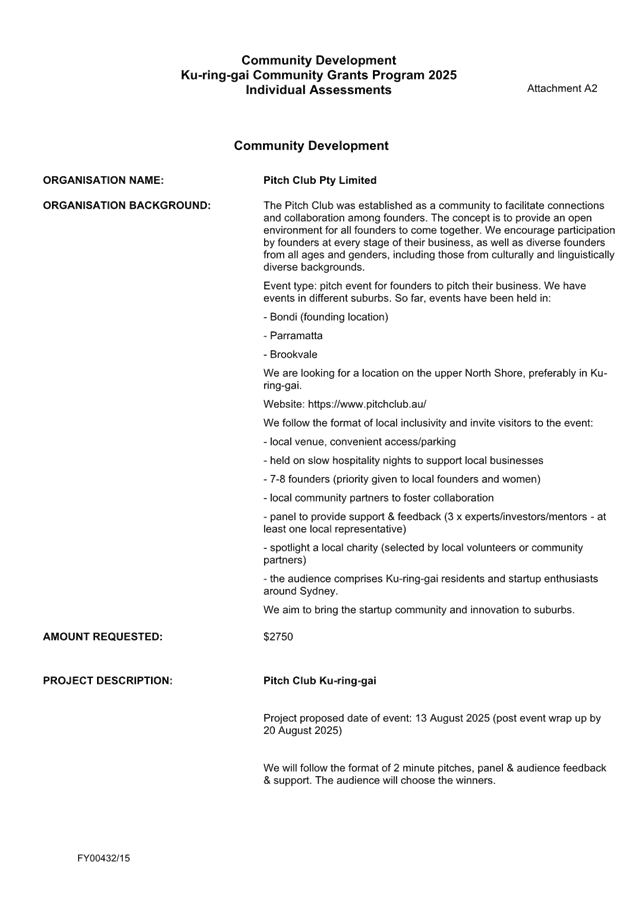 Community Development
Ku-ring-gai Community Grants Program 2025
Individual Assessments

Attachment A2

Community Development

ORGANISATION NAME:

Pitch Club Pty Limited

ORGANISATION BACKGROUND:

The Pitch Club was established as a community to facilitate connections and collaboration among founders. The concept is to provide an open environment for all founders to come together. We encourage participation by founders at every stage of their business, as well as diverse founders from all ages and genders, including those from culturally and linguistically diverse backgrounds.

Event type: pitch event for founders to pitch their business. We have events in different suburbs. So far, events have been held in:

- Bondi (founding location)

- Parramatta

- Brookvale

We are looking for a location on the upper North Shore, preferably in Ku-ring-gai.

Website: https://www.pitchclub.au/

We follow the format of local inclusivity and invite visitors to the event:

- local venue, convenient access/parking

- held on slow hospitality nights to support local businesses

- 7-8 founders (priority given to local founders and women)

- local community partners to foster collaboration

- panel to provide support & feedback (3 x experts/investors/mentors - at least one local representative)

- spotlight a local charity (selected by local volunteers or community partners)

- the audience comprises Ku-ring-gai residents and startup enthusiasts around Sydney.

We aim to bring the startup community and innovation to suburbs.

AMOUNT REQUESTED:

$2750

PROJECT DESCRIPTION:

Pitch Club Ku-ring-gai

Project proposed date of event: 13 August 2025 (post event wrap up by 20 August 2025)

We will follow the format of 2 minute pitches, panel & audience feedback & support. The audience will choose the winners.

FY00432/15